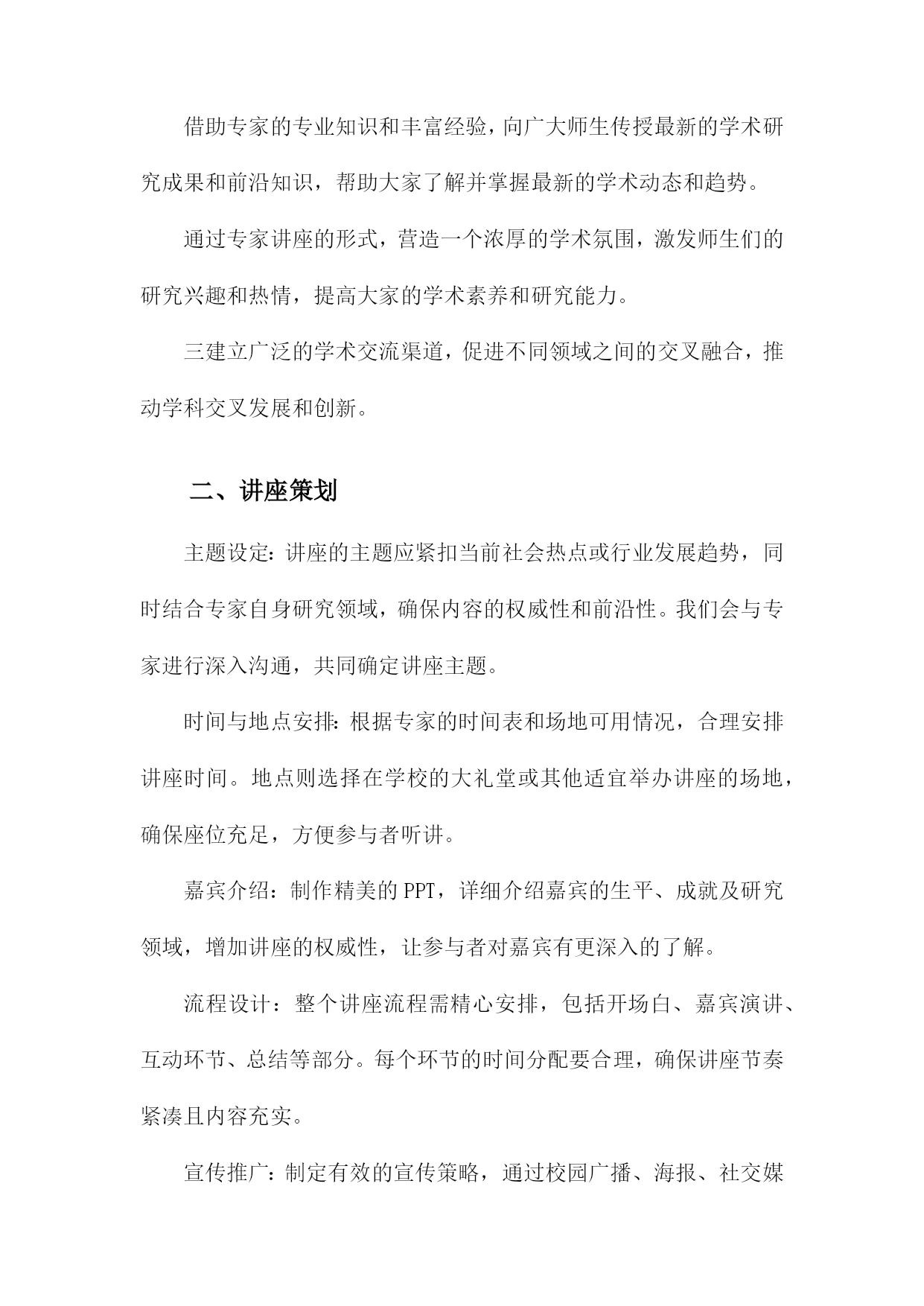 借助专家的专业知识和丰富经验，向广大师生传授最新的学术研究成果和前沿知识，帮助大家了解并掌握最新的学术动态和趋势。

通过专家讲座的形式，营造一个浓厚的学术氛围，激发师生们的研究兴趣和热情，提高大家的学术素养和研究能力。

三建立广泛的学术交流渠道，促进不同领域之间的交叉融合，推动学科交叉发展和创新。

二、讲座策划

主题设定：讲座的主题应紧扣当前社会热点或行业发展趋势，同时结合专家自身研究领域，确保内容的权威性和前沿性。我们会与专家进行深入沟通，共同确定讲座主题。

时间与地点安排：根据专家的时间表和场地可用情况，合理安排讲座时间。地点则选择在学校的大礼堂或其他适宜举办讲座的场地，确保座位充足，方便参与者听讲。

嘉宾介绍：制作精美的PPT，详细介绍嘉宾的生平、成就及研究领域，增加讲座的权威性，让参与者对嘉宾有更深入的了解。

流程设计：整个讲座流程需精心安排，包括开场白、嘉宾演讲、互动环节、总结等部分。每个环节的时间分配要合理，确保讲座节奏紧凑且内容充实。

宣传推广：制定有效的宣传策略，通过校园广播、海报、社交媒